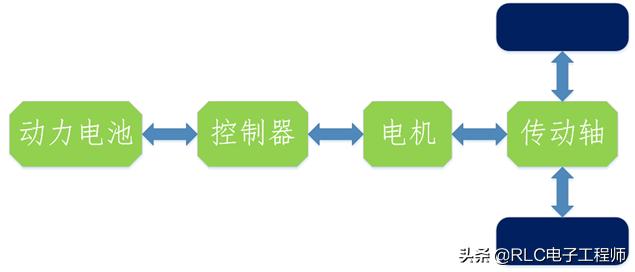 动力电池
控制器
电机
传动轴
头条 @RLC电子工程师